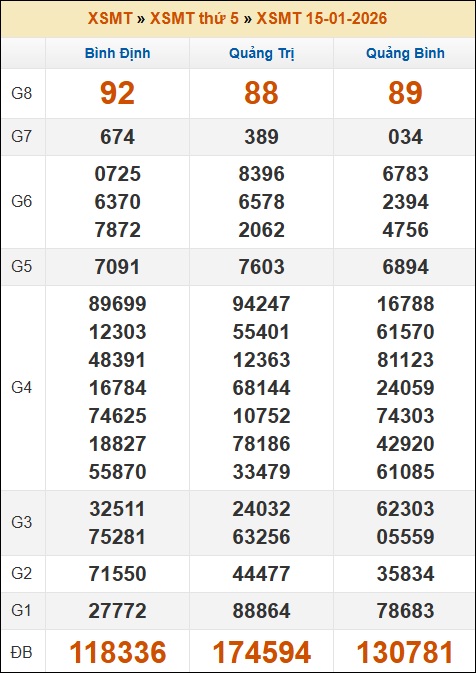 XSMT » XSMT thứ 5 » XSMT 15-01-2026

| | Bình Định | Quảng Trị | Quảng Bình |
|---|---|---|---|
| G8 | 92 | 88 | 89 |
| G7 | 674 | 389 | 034 |
| G6 | 0725 6370 7872 | 8396 6578 2062 | 6783 2394 4756 |
| G5 | 7091 | 7603 | 6894 |
| G4 | 89699 12303 48391 16784 74625 18827 55870 | 94247 55401 12363 68144 10752 78186 33479 | 16788 61570 81123 24059 74303 42920 61085 |
| G3 | 32511 75281 | 24032 63256 | 62303 05559 |
| G2 | 71550 | 44477 | 35834 |
| G1 | 27772 | 88864 | 78683 |
| ĐB | 118336 | 174594 | 130781 |